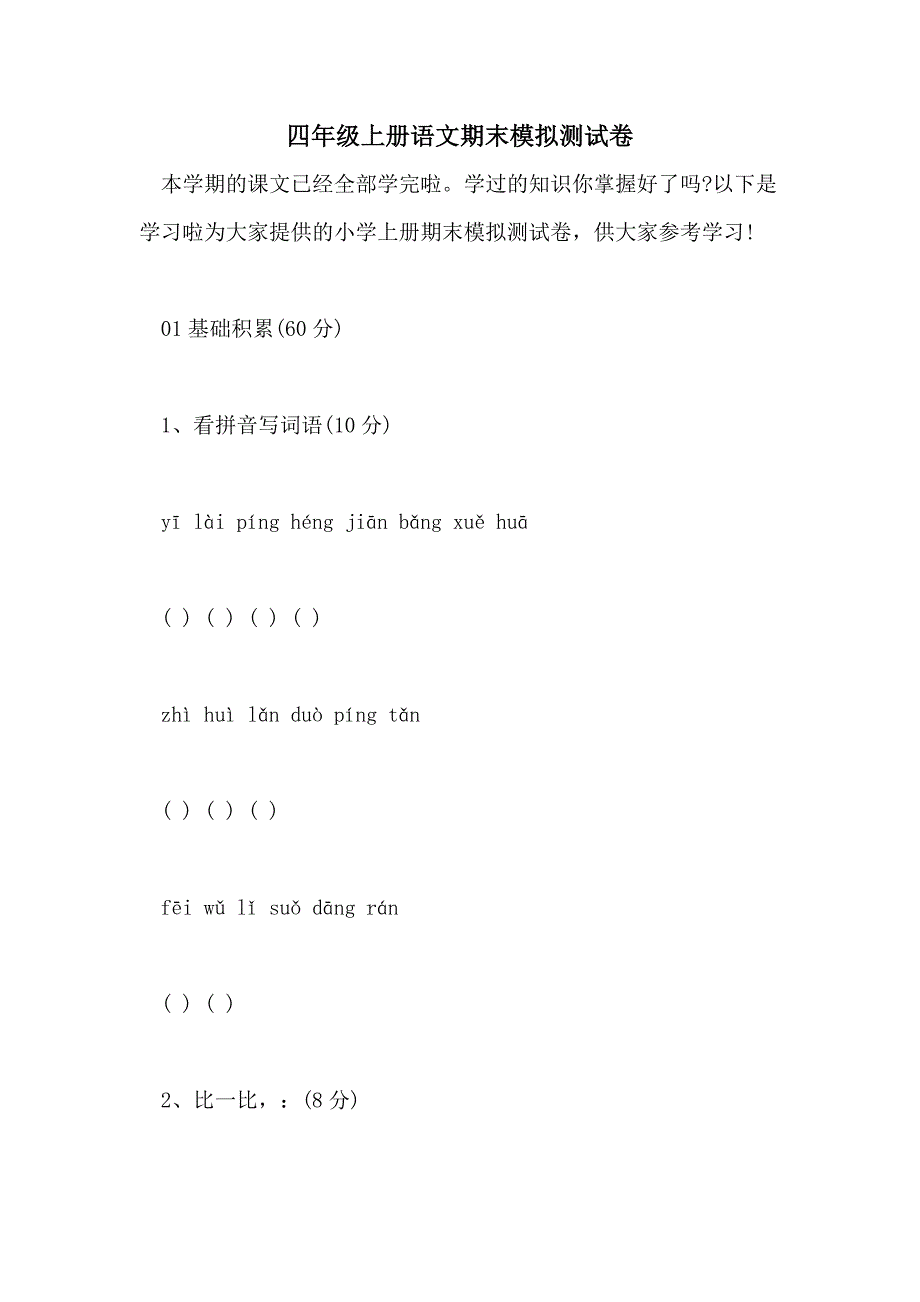 四年级上册语文期末模拟测试卷

本学期的课文已经全部学完啦。学过的知识你掌握好了吗?以下是学习啦为大家提供的小学上册期末模拟测试卷，供大家参考学习!

01 基础积累(60 分)

1、看拼音写词语(10 分)

yī lài píng héng jiān bǎng xuě huā

( ) ( ) ( ) ( )

zhì huì lǎn duò píng tǎn

( ) ( ) ( )

fēi wǔ lǐ suǒ dāng rán

( ) ( )

2、比一比，：(8 分)